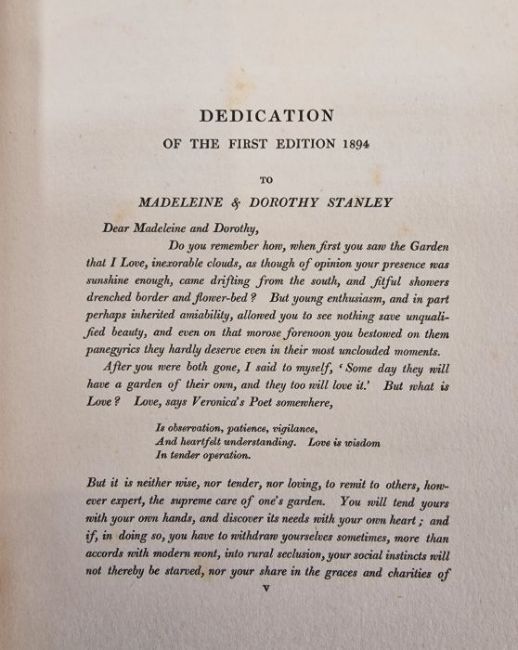 DEDICATION
OF THE FIRST EDITION 1894

TO
MADELEINE & DOROTHY STANLEY

Dear Madeleine and Dorothy,

Do you remember how, when first you saw the Garden that I Love, inexorable clouds, as though of opinion your presence was sunshine enough, came drifting from the south, and fitful showers drenched border and flower-bed? But young enthusiasm, and in part perhaps inherited amiability, allowed you to see nothing save unqualified beauty, and even on that morose forenoon you bestowed on them panegyrics they hardly deserve even in their most unclouded moments.

After you were both gone, I said to myself, 'Some day they will have a garden of their own, and they too will love it.' But what is Love? Love, says Veronica's Poet somewhere,

Is observation, patience, vigilance,
And heartfelt understanding. Love is wisdom
In tender operation.

But it is neither wise, nor tender, nor loving, to remit to others, however expert, the supreme care of one's garden. You will tend yours with your own hands, and discover its needs with your own heart; and if, in doing so, you have to withdraw yourselves sometimes, more than accords with modern wont, into rural seclusion, your social instincts will not thereby be starved, nor your share in the graces and charities of

v